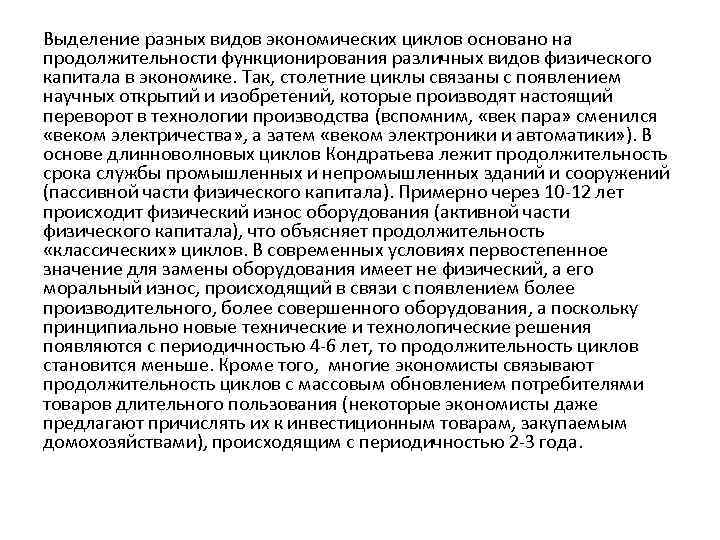 Выделение разных видов экономических циклов основано на продолжительности функционирования различных видов физического капитала в экономике. Так, столетние циклы связаны с появлением научных открытий и изобретений, которые производят настоящий переворот в технологии производства (вспомним, «век пара» сменился «веком электричества», а затем «веком электроники и автоматики»). В основе длинноволновых циклов Кондратьева лежит продолжительность срока службы промышленных и непромышленных зданий и сооружений (пассивной части физического капитала). Примерно через 10-12 лет происходит физический износ оборудования (активной части физического капитала), что объясняет продолжительность «классических» циклов. В современных условиях первостепенное значение для замены оборудования имеет не физический, а его моральный износ, происходящий в связи с появлением более производительного, более совершенного оборудования, а поскольку принципиально новые технические и технологические решения появляются с периодичностью 4-6 лет, то продолжительность циклов становится меньше. Кроме того, многие экономисты связывают продолжительность циклов с массовым обновлением потребителями товаров длительного пользования (некоторые экономисты даже предлагают причислять их к инвестиционным товарам, закупаемым домохозяйствами), происходящим с периодичностью 2-3 года.